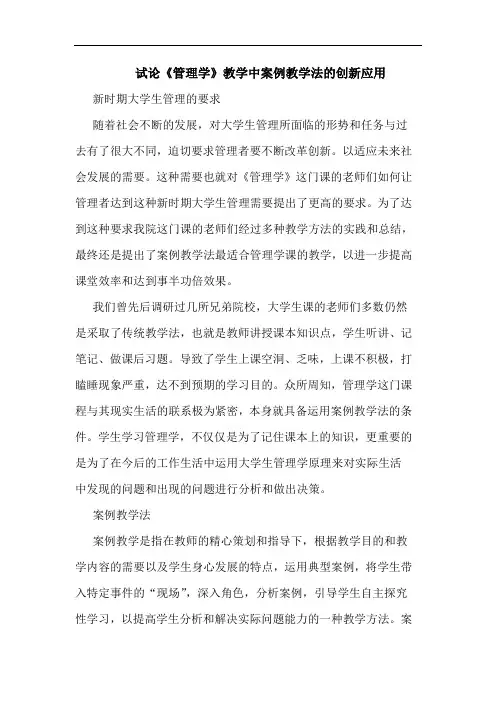 试论《管理学》教学中案例教学法的创新应用

新时期大学生管理的要求

随着社会不断的发展，对大学生管理所面临的形势和任务与过去有了很大不同，迫切要求管理者要不断改革创新。以适应未来社会发展的需要。这种需要也就对《管理学》这门课的老师们如何让管理者达到这种新时期大学生管理需要提出了更高的要求。为了达到这种要求我院这门课的老师们经过多种教学方法的实践和总结，最终还是提出了案例教学法最适合管理学课的教学，以进一步提高课堂效率和达到事半功倍效果。

我们曾先后调研过几所兄弟院校，大学生课的老师们多数仍然是采取了传统教学法，也就是教师讲授课本知识点，学生听讲、记笔记、做课后习题。导致了学生上课空洞、乏味，上课不积极，打瞌睡现象严重，达不到预期的学习目的。众所周知，管理学这门课程与其现实生活的联系极为紧密，本身就具备运用案例教学法的条件。学生学习管理学，不仅仅是为了记住课本上的知识，更重要的是为了在今后的工作生活中运用大学生管理学原理来对实际生活中发现的问题和出现的问题进行分析和做出决策。

案例教学法

案例教学是指在教师的精心策划和指导下，根据教学目的和教学内容的需要以及学生身心发展的特点，运用典型案例，将学生带入特定事件的“现场”，深入角色，分析案例，引导学生自主探究性学习，以提高学生分析和解决实际问题能力的一种教学方法。案